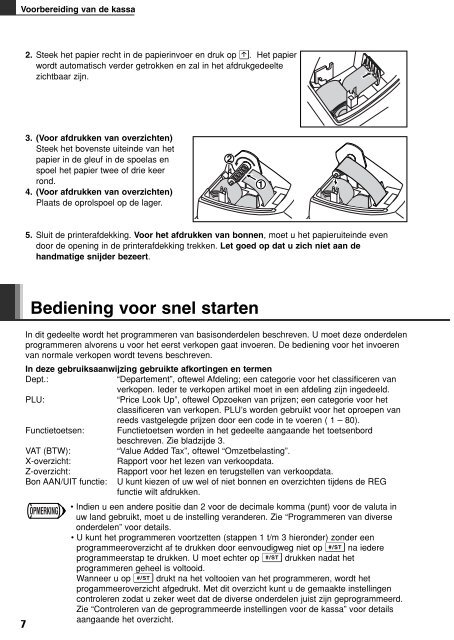 Voorbereiding van de kassa

2. Steek het papier recht in de papierinvoer en druk op ↑. Het papier wordt automatisch verder getrokken en zal in het afdrukgedeelte zichtbaar zijn.

3. (Voor afdrukken van overzichten) Steek het bovenste uiteinde van het papier in de gleuf in de spoelas en spoel het papier twee of drie keer rond.

4. (Voor afdrukken van overzichten) Plaats de oprolspoel op de lager.

2
1

5. Sluit de printerafdekking. Voor het afdrukken van bonnen, moet u het papieruiteinde even door de opening in de printerafdekking trekken. Let goed op dat u zich niet aan de handmatige snijder bezeert.

Bediening voor snel starten

In dit gedeelte wordt het programmeren van basisonderdelen beschreven. U moet deze onderdelen programmeren alvorens u voor het eerst verkopen gaat invoeren. De bediening voor het invoeren van normale verkopen wordt tevens beschreven.

In deze gebruiksaanwijzing gebruikte afkortingen en termen
Dept.: "Departement", oftewel Afdeling; een categorie voor het classificeren van verkopen. Ieder te verkopen artikel moet in een afdeling zijn ingedeeld.
PLU: "Price Look Up", oftewel Opzoeken van prijzen; een categorie voor het classificeren van verkopen. PLU's worden gebruikt voor het oproepen van reeds vastgelegde prijzen door een code in te voeren ( 1 – 80).
Functietoetsen: Functietoetsen worden in het gedeelte aangaande het toetsenbord beschreven. Zie bladzijde 3.
VAT (BTW): "Value Added Tax", oftewel "Omzetbelasting".
X-overzicht: Rapport voor het lezen van verkoopdata.
Z-overzicht: Rapport voor het lezen en terugstellen van verkoopdata.
Bon AAN/UIT functie: U kunt kiezen of uw wel of niet bonnen en overzichten tijdens de REG functie wilt afdrukken.

OPMERKING
• Indien u een andere positie dan 2 voor de decimale komma (punt) voor de valuta in uw land gebruikt, moet u de instelling veranderen. Zie "Programmeren van diverse onderdelen" voor details.
• U kunt het programmeren voortzetten (stappen 1 t/m 3 hieronder) zonder een programmeeroverzicht af te drukken door eenvoudigweg niet op #/ST na iedere programmeerstap te drukken. U moet echter op #/ST drukken nadat het programmeren geheel is voltooid.
Wanneer u op #/ST drukt na het voltooien van het programmeren, wordt het progammeeroverzicht afgedrukt. Met dit overzicht kunt u de gemaakte instellingen controleren zodat u zeker weet dat de diverse onderdelen juist zijn geprogrammeerd. Zie "Controleren van de geprogrammeerde instellingen voor de kassa" voor details aangaande het overzicht.

7